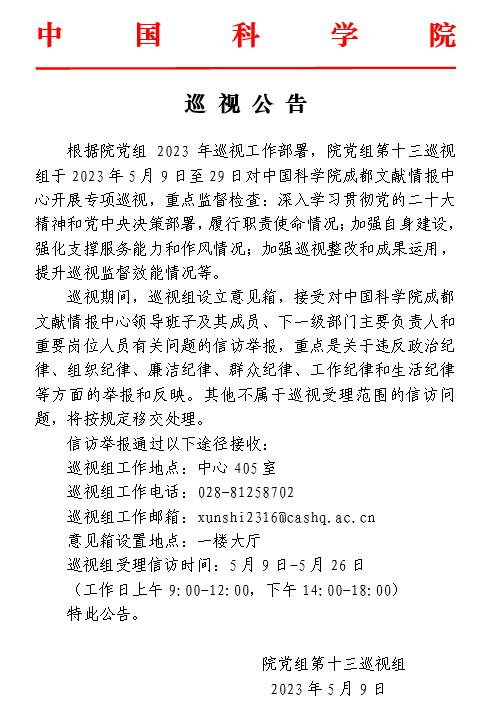 中国科学院

巡视公告

根据院党组 2023 年巡视工作部署，院党组第十三巡视组于 2023 年 5 月 9 日至 29 日对中国科学院成都文献情报中心开展专项巡视，重点监督检查：深入学习贯彻党的二十大精神和党中央决策部署，履行职责使命情况；加强自身建设，强化支撑服务能力和作风情况；加强巡视整改和成果运用，提升巡视监督效能情况等。

巡视期间，巡视组设立意见箱，接受对中国科学院成都文献情报中心领导班子及其成员、下一级部门主要负责人和重要岗位人员有关问题的信访举报，重点是关于违反政治纪律、组织纪律、廉洁纪律、群众纪律、工作纪律和生活纪律等方面的举报和反映。其他不属于巡视受理范围的信访问题，将按规定移交处理。

信访举报通过以下途径接收：
巡视组工作地点：中心 405 室
巡视组工作电话：028-81258702
巡视组工作邮箱：xunshi2316@cashq.ac.cn
意见箱设置地点：一楼大厅
巡视组受理信访时间：5 月 9 日-5 月 26 日
（工作日上午 9:00-12:00，下午 14:00-18:00）
特此公告。

院党组第十三巡视组
2023 年 5 月 9 日